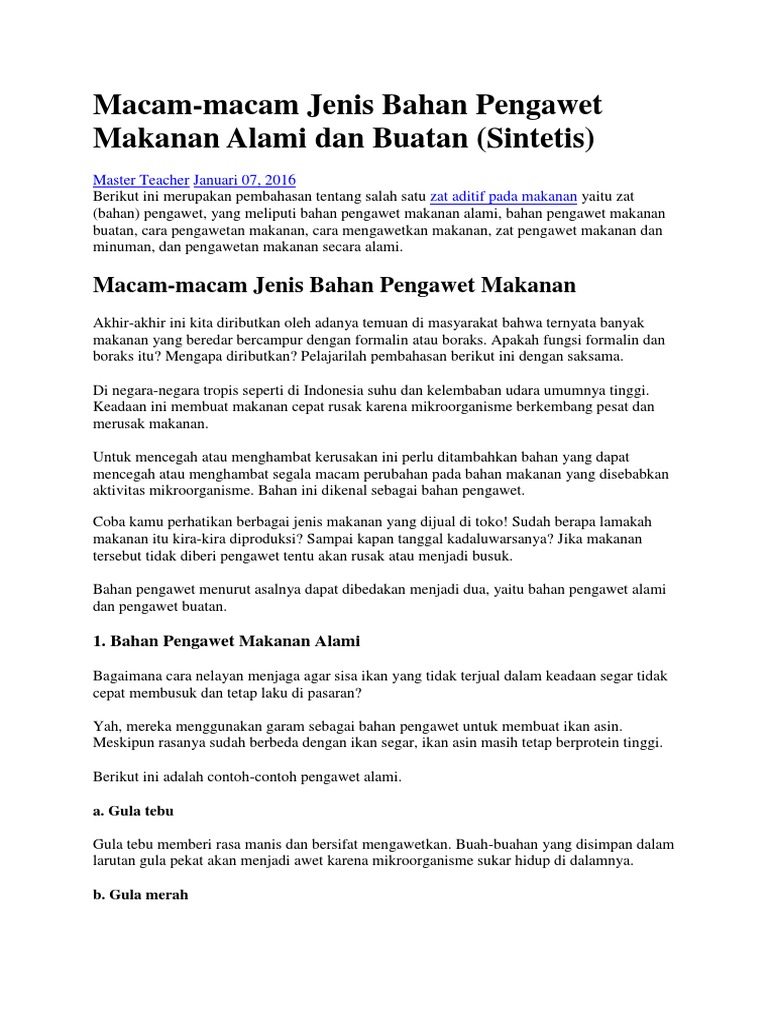 Macam-macam Jenis Bahan Pengawet Makanan Alami dan Buatan (Sintetis)

Master Teacher Januari 07, 2016
Berikut ini merupakan pembahasan tentang salah satu zat aditif pada makanan yaitu zat (bahan) pengawet, yang meliputi bahan pengawet makanan alami, bahan pengawet makanan buatan, cara pengawetan makanan, cara mengawetkan makanan, zat pengawet makanan dan minuman, dan pengawetan makanan secara alami.

Macam-macam Jenis Bahan Pengawet Makanan

Akhir-akhir ini kita diributkan oleh adanya temuan di masyarakat bahwa ternyata banyak makanan yang beredar bercampur dengan formalin atau boraks. Apakah fungsi formalin dan boraks itu? Mengapa diributkan? Pelajarilah pembahasan berikut ini dengan saksama.

Di negara-negara tropis seperti di Indonesia suhu dan kelembaban udara umumnya tinggi. Keadaan ini membuat makanan cepat rusak karena mikroorganisme berkembang pesat dan merusak makanan.

Untuk mencegah atau menghambat kerusakan ini perlu ditambahkan bahan yang dapat mencegah atau menghambat segala macam perubahan pada bahan makanan yang disebabkan aktivitas mikroorganisme. Bahan ini dikenal sebagai bahan pengawet.

Coba kamu perhatikan berbagai jenis makanan yang dijual di toko! Sudah berapa lamakah makanan itu kira-kira diproduksi? Sampai kapan tanggal kadaluwarsanya? Jika makanan tersebut tidak diberi pengawet tentu akan rusak atau menjadi busuk.

Bahan pengawet menurut asalnya dapat dibedakan menjadi dua, yaitu bahan pengawet alami dan pengawet buatan.

1. Bahan Pengawet Makanan Alami

Bagaimana cara nelayan menjaga agar sisa ikan yang tidak terjual dalam keadaan segar tidak cepat membusuk dan tetap laku di pasaran?

Yah, mereka menggunakan garam sebagai bahan pengawet untuk membuat ikan asin. Meskipun rasanya sudah berbeda dengan ikan segar, ikan asin masih tetap berprotein tinggi.

Berikut ini adalah contoh-contoh pengawet alami.

a. Gula tebu

Gula tebu memberi rasa manis dan bersifat mengawetkan. Buah-buahan yang disimpan dalam larutan gula pekat akan menjadi awet karena mikroorganisme sukar hidup di dalamnya.

b. Gula merah